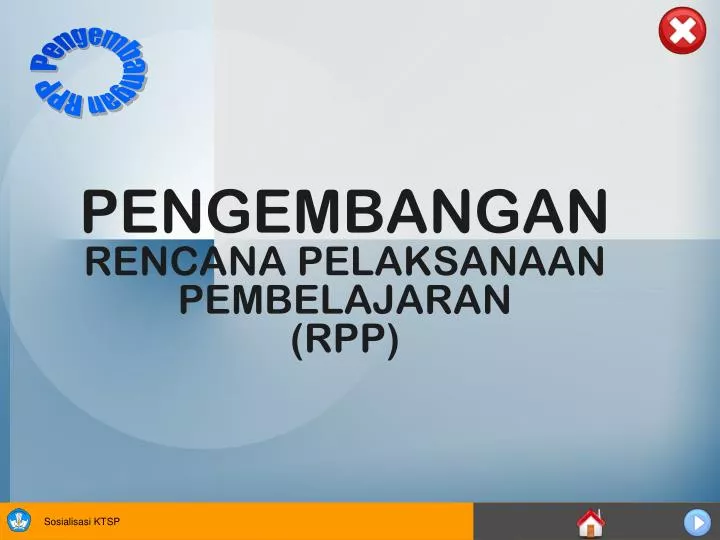 Pengembangan RPP

PENGEMBANGAN
RENCANA PELAKSANAAN PEMBELAJARAN
(RPP)

Sosialisasi KTSP